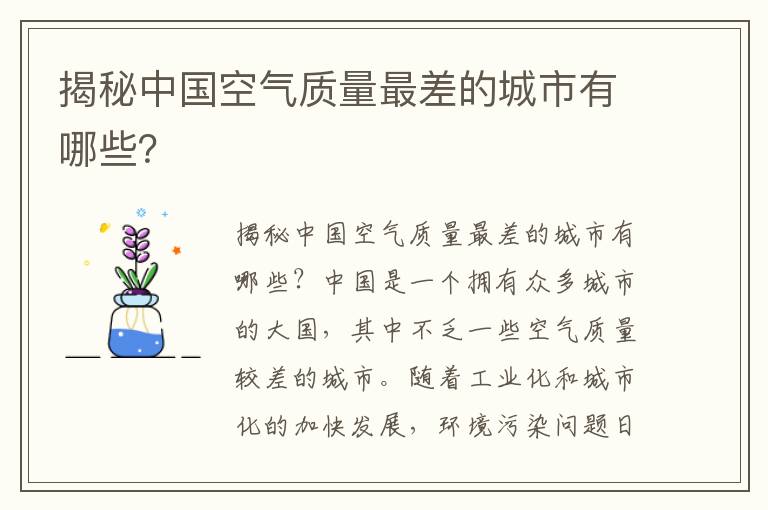 揭秘中国空气质量最差的城市有哪些?

揭秘中国空气质量最差的城市有哪些?中国是一个拥有众多城市的大国,其中不乏一些空气质量较差的城市。随着工业化和城市化的加快发展,环境污染问题日